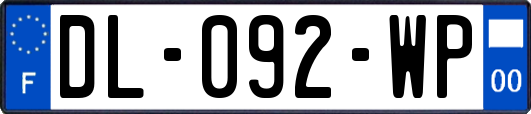 F
DL-092-WP
00